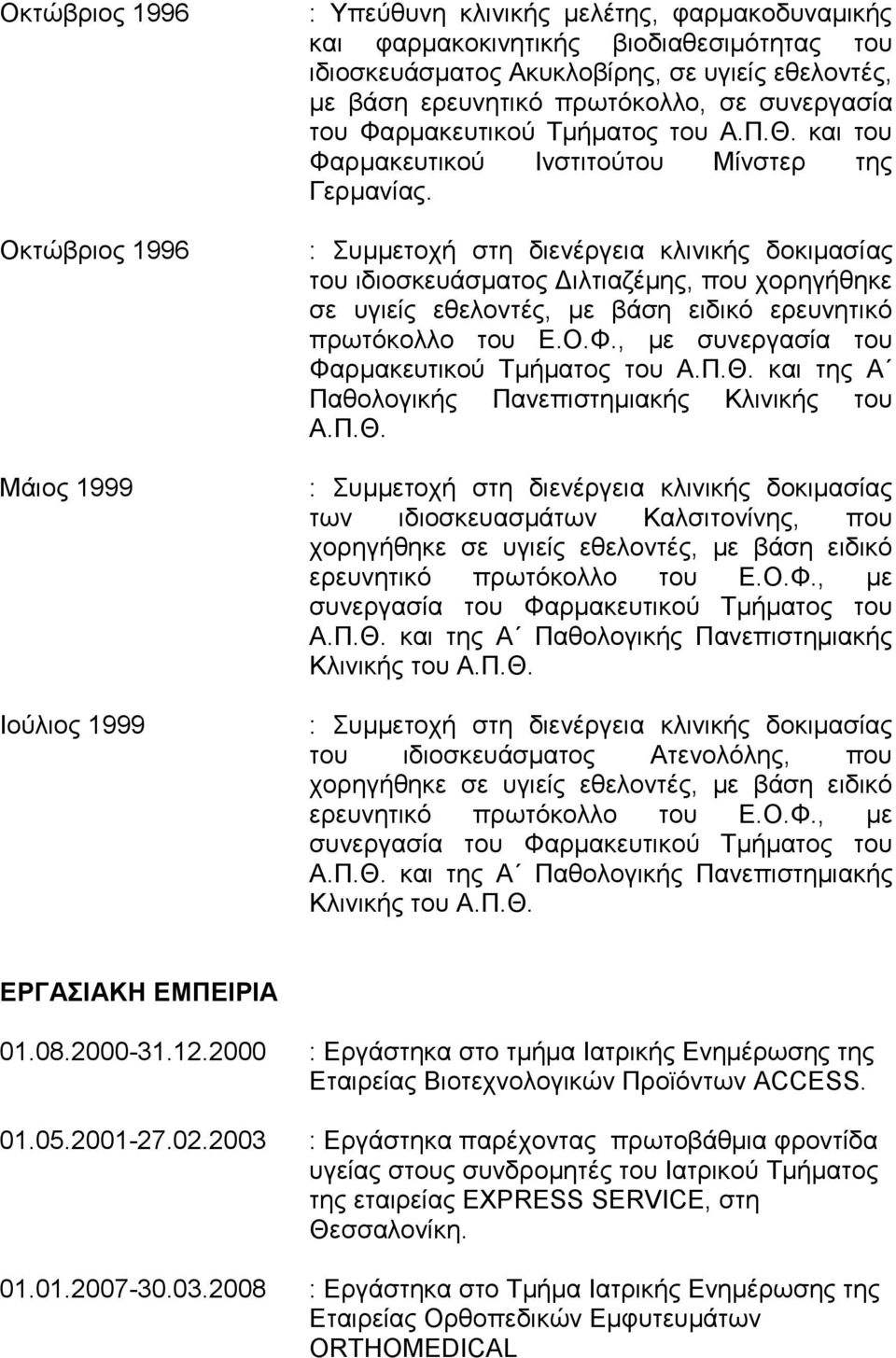 Οκτώβριος 1996

: Υπεύθυνη κλινικής μελέτης, φαρμακοδυναμικής και φαρμακοκινητικής βιοδιαθεσιμότητας του ιδιοσκευάσματος Ακυκλοβίρης, σε υγιείς εθελοντές, με βάση ερευνητικό πρωτόκολλο, σε συνεργασία του Φαρμακευτικού Τμήματος του Α.Π.Θ. και του Φαρμακευτικού Ινστιτούτου Μίνστερ της Γερμανίας.

Οκτώβριος 1996

: Συμμετοχή στη διενέργεια κλινικής δοκιμασίας του ιδιοσκευάσματος Διλτιαζέμης, που χορηγήθηκε σε υγιείς εθελοντές, με βάση ειδικό ερευνητικό πρωτόκολλο του Ε.Ο.Φ., με συνεργασία του Φαρμακευτικού Τμήματος του Α.Π.Θ. και της Α΄ Παθολογικής Πανεπιστημιακής Κλινικής του Α.Π.Θ.

Μάιος 1999

: Συμμετοχή στη διενέργεια κλινικής δοκιμασίας των ιδιοσκευασμάτων Καλσιτονίνης, που χορηγήθηκε σε υγιείς εθελοντές, με βάση ειδικό ερευνητικό πρωτόκολλο του Ε.Ο.Φ., με συνεργασία του Φαρμακευτικού Τμήματος του Α.Π.Θ. και της Α΄ Παθολογικής Πανεπιστημιακής Κλινικής του Α.Π.Θ.

Ιούλιος 1999

: Συμμετοχή στη διενέργεια κλινικής δοκιμασίας του ιδιοσκευάσματος Ατενολόλης, που χορηγήθηκε σε υγιείς εθελοντές, με βάση ειδικό ερευνητικό πρωτόκολλο του Ε.Ο.Φ., με συνεργασία του Φαρμακευτικού Τμήματος του Α.Π.Θ. και της Α΄ Παθολογικής Πανεπιστημιακής Κλινικής του Α.Π.Θ.

ΕΡΓΑΣΙΑΚΗ ΕΜΠΕΙΡΙΑ

01.08.2000-31.12.2000 : Εργάστηκα στο τμήμα Ιατρικής Ενημέρωσης της Εταιρείας Βιοτεχνολογικών Προϊόντων ACCESS.

01.05.2001-27.02.2003 : Εργάστηκα παρέχοντας πρωτοβάθμια φροντίδα υγείας στους συνδρομητές του Ιατρικού Τμήματος της εταιρείας EXPRESS SERVICE, στη Θεσσαλονίκη.

01.01.2007-30.03.2008 : Εργάστηκα στο Τμήμα Ιατρικής Ενημέρωσης της Εταιρείας Ορθοπεδικών Εμφυτευμάτων ORTHOMEDICAL